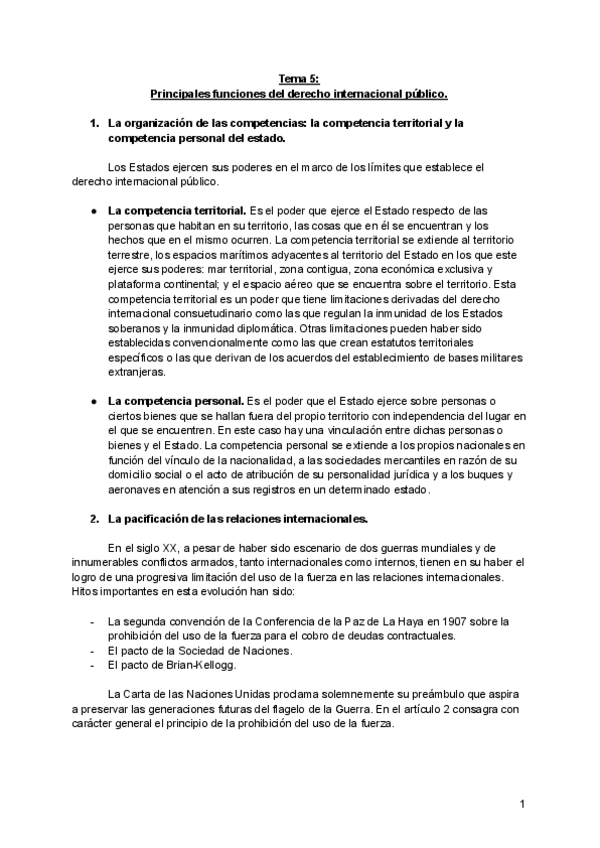 Tema 5:
Principales funciones del derecho internacional público.

1. La organización de las competencias: la competencia territorial y la competencia personal del estado.

Los Estados ejercen sus poderes en el marco de los límites que establece el derecho internacional público.

● La competencia territorial. Es el poder que ejerce el Estado respecto de las personas que habitan en su territorio, las cosas que en él se encuentran y los hechos que en el mismo ocurren. La competencia territorial se extiende al territorio terrestre, los espacios marítimos adyacentes al territorio del Estado en los que este ejerce sus poderes: mar territorial, zona contigua, zona económica exclusiva y plataforma continental; y el espacio aéreo que se encuentra sobre el territorio. Esta competencia territorial es un poder que tiene limitaciones derivadas del derecho internacional consuetudinario como las que regulan la inmunidad de los Estados soberanos y la inmunidad diplomática. Otras limitaciones pueden haber sido establecidas convencionalmente como las que crean estatutos territoriales específicos o las que derivan de los acuerdos del establecimiento de bases militares extranjeras.

● La competencia personal. Es el poder que el Estado ejerce sobre personas o ciertos bienes que se hallan fuera del propio territorio con independencia del lugar en el que se encuentren. En este caso hay una vinculación entre dichas personas o bienes y el Estado. La competencia personal se extiende a los propios nacionales en función del vínculo de la nacionalidad, a las sociedades mercantiles en razón de su domicilio social o el acto de atribución de su personalidad jurídica y a los buques y aeronaves en atención a sus registros en un determinado estado.

2. La pacificación de las relaciones internacionales.

En el siglo XX, a pesar de haber sido escenario de dos guerras mundiales y de innumerables conflictos armados, tanto internacionales como internos, tienen en su haber el logro de una progresiva limitación del uso de la fuerza en las relaciones internacionales. Hitos importantes en esta evolución han sido:

- La segunda convención de la Conferencia de la Paz de La Haya en 1907 sobre la prohibición del uso de la fuerza para el cobro de deudas contractuales.
- El pacto de la Sociedad de Naciones.
- El pacto de Brian-Kellogg.

La Carta de las Naciones Unidas proclama solemnemente su preámbulo que aspira a preservar las generaciones futuras del flagelo de la Guerra. En el artículo 2 consagra con carácter general el principio de la prohibición del uso de la fuerza.

1